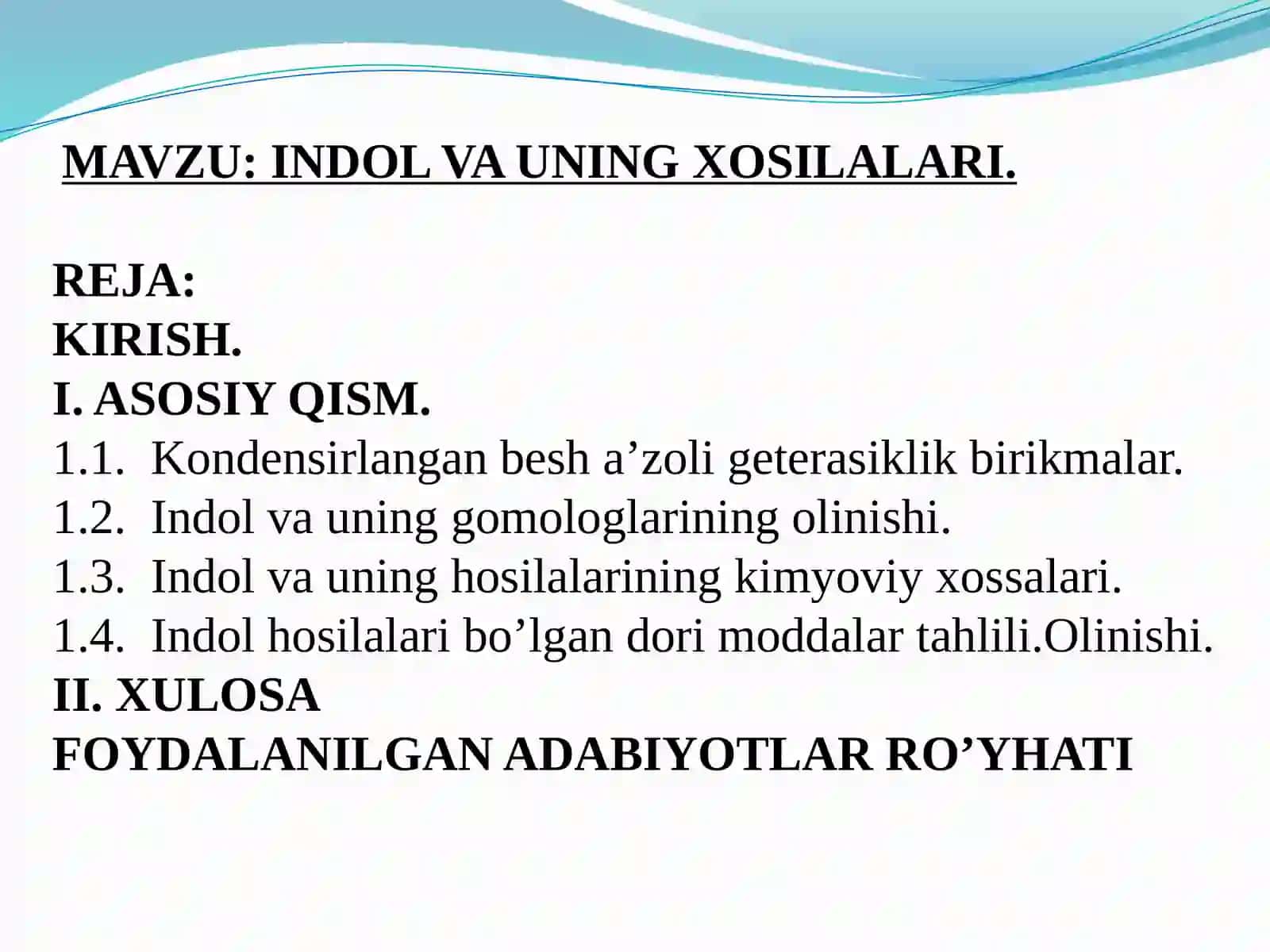 MAVZU: INDOL VA UNING XOSILALARI.

REJA:
KIRISH.
I. ASOSIY QISM.
1.1. Kondensirlangan besh a’zoli geterasiklik birikmalar.
1.2. Indol va uning gomologlarining olinishi.
1.3. Indol va uning hosilalarining kimyoviy xossalari.
1.4. Indol hosilalari bo’lgan dori moddalar tahlili.Olinishi.
II. XULOSA
FOYDALANILGAN ADABIYOTLAR RO’YHATI